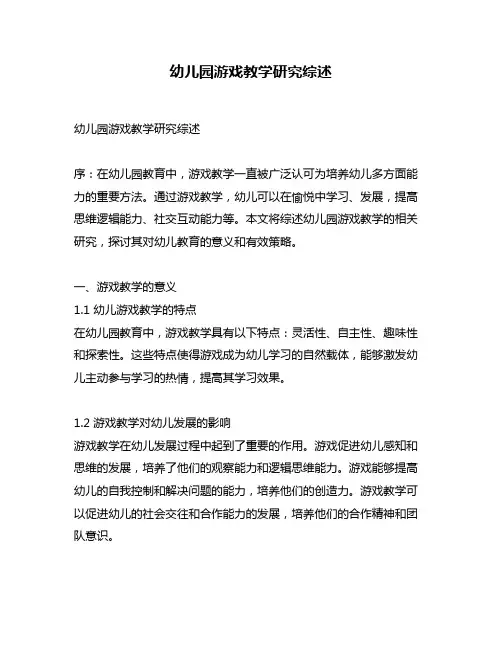 幼儿园游戏教学研究综述

幼儿园游戏教学研究综述

序：在幼儿园教育中，游戏教学一直被广泛认可为培养幼儿多方面能力的重要方法。通过游戏教学，幼儿可以在愉悦中学习、发展，提高思维逻辑能力、社交互动能力等。本文将综述幼儿园游戏教学的相关研究，探讨其对幼儿教育的意义和有效策略。

一、游戏教学的意义
1.1 幼儿游戏教学的特点
在幼儿园教育中，游戏教学具有以下特点：灵活性、自主性、趣味性和探索性。这些特点使得游戏成为幼儿学习的自然载体，能够激发幼儿主动参与学习的热情，提高其学习效果。

1.2 游戏教学对幼儿发展的影响
游戏教学在幼儿发展过程中起到了重要的作用。游戏促进幼儿感知和思维的发展，培养了他们的观察能力和逻辑思维能力。游戏能够提高幼儿的自我控制和解决问题的能力，培养他们的创造力。游戏教学可以促进幼儿的社会交往和合作能力的发展，培养他们的合作精神和团队意识。